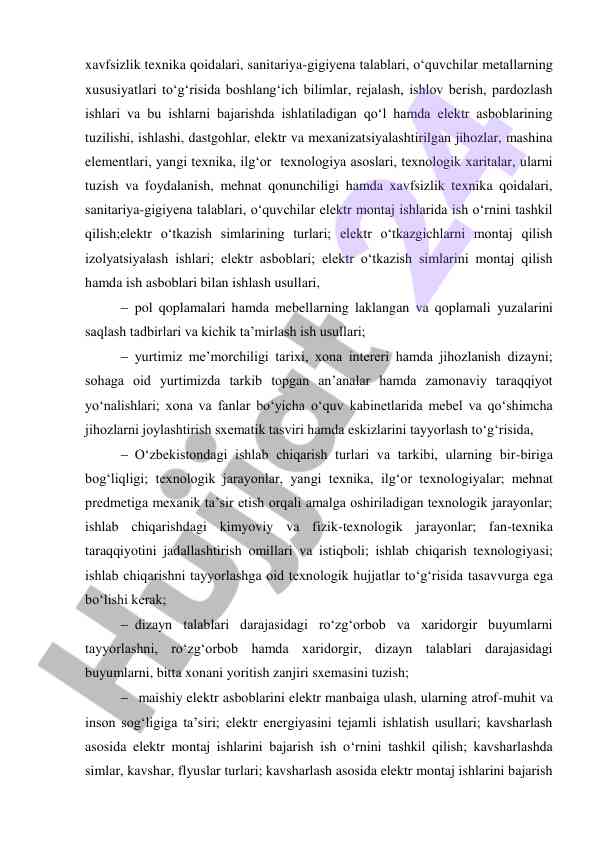 xavfsizlik texnika qoidalari, sanitariya-gigiyena talablari, o‘quvchilar metallarning xususiyatlari to‘g‘risida boshlang‘ich bilimlar, rejalash, ishlov berish, pardozlash ishlari va bu ishlarni bajarishda ishlatiladigan qo‘l hamda elektr asboblarining tuzilishi, ishlashi, dastgohlar, elektr va mexanizatsiyalashtirilgan jihozlar, mashina elementlari, yangi texnika, ilg‘or texnologiya asoslari, texnologik xaritalar, ularni tuzish va foydalanish, mehnat qonunchiligi hamda xavfsizlik texnika qoidalari, sanitariya-gigiyena talablari, o‘quvchilar elektr montaj ishlarida ish o‘rnini tashkil qilish;elektr o‘tkazish simlarining turlari; elektr o‘tkazgichlarni montaj qilish izolyatsiyalash ishlari; elektr asboblari; elektr o‘tkazish simlarini montaj qilish hamda ish asboblari bilan ishlash usullari,

– pol qoplamalari hamda mebellarning laklangan va qoplamali yuzalarini saqlash tadbirlari va kichik ta’mirlash ish usullari;

– yurtimiz me’morchiligi tarixi, xona intereri hamda jihozlanish dizayni; sohaga oid yurtimizda tarkib topgan an’analar hamda zamonaviy taraqqiyot yo‘nalishlari; xona va fanlar bo‘yicha o‘quv kabinetlarida mebel va qo‘shimcha jihozlarni joylashtirish sxematik tasviri hamda eskizlarini tayyorlash to‘g‘risida,

– O‘zbekistondagi ishlab chiqarish turlari va tarkibi, ularning bir-biriga bog‘liqligi; texnologik jarayonlar, yangi texnika, ilg‘or texnologiyalar; mehnat predmetiga mexanik ta’sir etish orqali amalga oshiriladigan texnologik jarayonlar; ishlab chiqarishdagi kimyoviy va fizik-texnologik jarayonlar; fan-texnika taraqqiyotini jadallashtirish omillari va istiqboli; ishlab chiqarish texnologiyasi; ishlab chiqarishni tayyorlashga oid texnologik hujjatlar to‘g‘risida tasavvurga ega bo‘lishi kerak;

– dizayn talablari darajasidagi ro‘zg‘orbob va xaridorgir buyumlarni tayyorlashni, ro‘zg‘orbob hamda xaridorgir, dizayn talablari darajasidagi buyumlarni, bitta xonani yoritish zanjiri sxemasini tuzish;

– maishiy elektr asboblarini elektr manbaiga ulash, ularning atrof-muhit va inson sog‘ligiga ta’siri; elektr energiyasini tejamli ishlatish usullari; kavsharlash asosida elektr montaj ishlarini bajarish ish o‘rnini tashkil qilish; kavsharlashda simlar, kavshar, flyuslar turlari; kavsharlash asosida elektr montaj ishlarini bajarish

Hujjat.uz